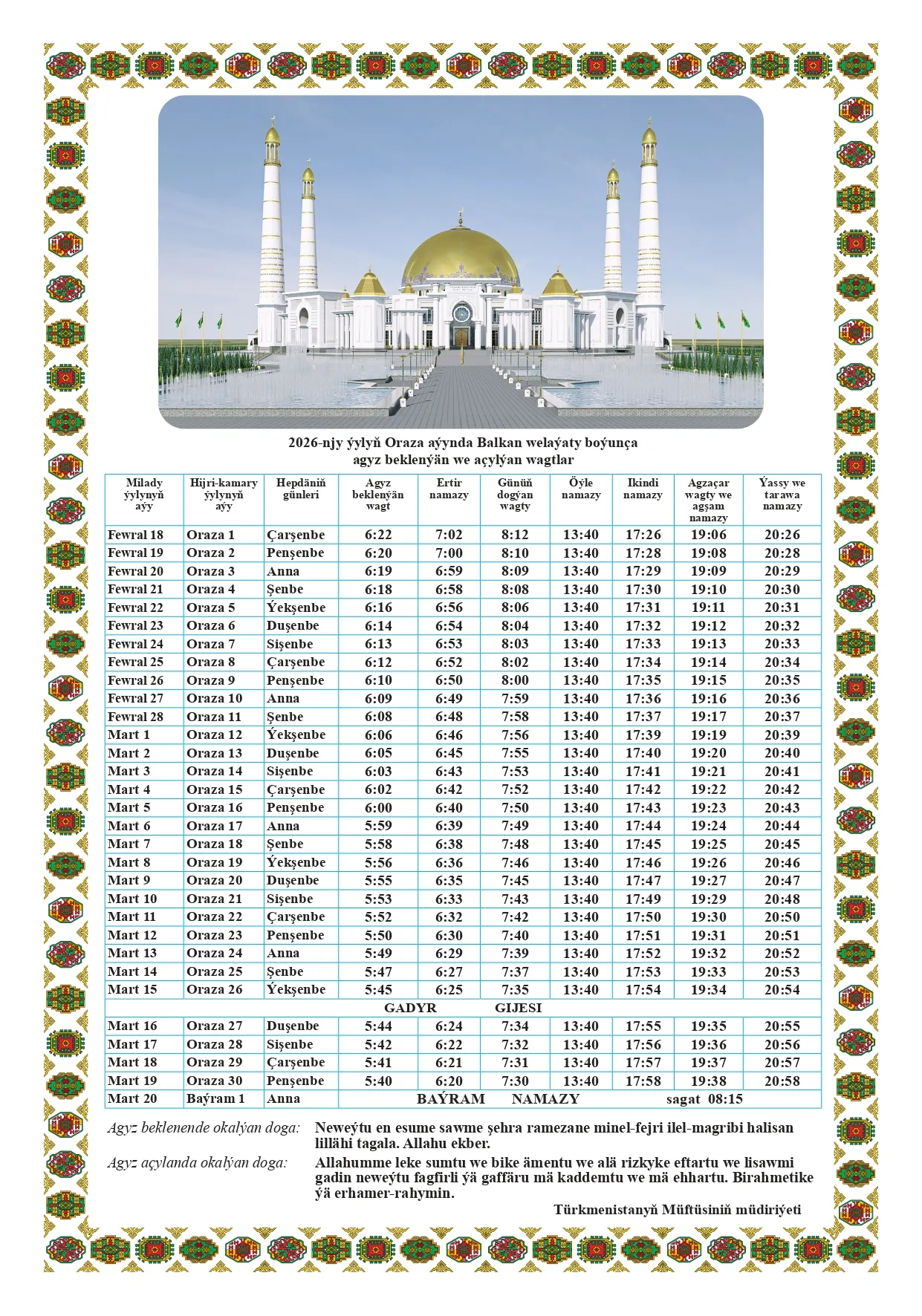 2026-njy ýylyň Oraza aýynda Balkan welaýaty boýunça agyz beklenýän we açylýan wagtlar

| Milady ýylynyň aýy | Hijri-kamary ýylynyň aýy | Hepdäniň günleri | Agyz beklenýän wagt | Ertir namazy | Günüň dogýan wagty | Öýle namazy | Ikindi namazy | Agzaçar wagty we agşam namazy | Ýassy we tarawa namazy |
|---|---|---|---|---|---|---|---|---|---|
| Fewral 18 | Oraza 1 | Çarşenbe | 6:22 | 7:02 | 8:12 | 13:40 | 17:26 | 19:06 | 20:26 |
| Fewral 19 | Oraza 2 | Penşenbe | 6:20 | 7:00 | 8:10 | 13:40 | 17:28 | 19:08 | 20:28 |
| Fewral 20 | Oraza 3 | Anna | 6:19 | 6:59 | 8:09 | 13:40 | 17:29 | 19:09 | 20:29 |
| Fewral 21 | Oraza 4 | Şenbe | 6:18 | 6:58 | 8:08 | 13:40 | 17:30 | 19:10 | 20:30 |
| Fewral 22 | Oraza 5 | Ýekşenbe | 6:16 | 6:56 | 8:06 | 13:40 | 17:31 | 19:11 | 20:31 |
| Fewral 23 | Oraza 6 | Duşenbe | 6:14 | 6:54 | 8:04 | 13:40 | 17:32 | 19:12 | 20:32 |
| Fewral 24 | Oraza 7 | Sişenbe | 6:13 | 6:53 | 8:03 | 13:40 | 17:33 | 19:13 | 20:33 |
| Fewral 25 | Oraza 8 | Çarşenbe | 6:12 | 6:52 | 8:02 | 13:40 | 17:34 | 19:14 | 20:34 |
| Fewral 26 | Oraza 9 | Penşenbe | 6:10 | 6:50 | 8:00 | 13:40 | 17:35 | 19:15 | 20:35 |
| Fewral 27 | Oraza 10 | Anna | 6:09 | 6:49 | 7:59 | 13:40 | 17:36 | 19:16 | 20:36 |
| Fewral 28 | Oraza 11 | Şenbe | 6:08 | 6:48 | 7:58 | 13:40 | 17:37 | 19:17 | 20:37 |
| Mart 1 | Oraza 12 | Ýekşenbe | 6:06 | 6:46 | 7:56 | 13:40 | 17:39 | 19:19 | 20:39 |
| Mart 2 | Oraza 13 | Duşenbe | 6:05 | 6:45 | 7:55 | 13:40 | 17:40 | 19:20 | 20:40 |
| Mart 3 | Oraza 14 | Sişenbe | 6:03 | 6:43 | 7:53 | 13:40 | 17:41 | 19:21 | 20:41 |
| Mart 4 | Oraza 15 | Çarşenbe | 6:02 | 6:42 | 7:52 | 13:40 | 17:42 | 19:22 | 20:42 |
| Mart 5 | Oraza 16 | Penşenbe | 6:00 | 6:40 | 7:50 | 13:40 | 17:43 | 19:23 | 20:43 |
| Mart 6 | Oraza 17 | Anna | 5:59 | 6:39 | 7:49 | 13:40 | 17:44 | 19:24 | 20:44 |
| Mart 7 | Oraza 18 | Şenbe | 5:58 | 6:38 | 7:48 | 13:40 | 17:45 | 19:25 | 20:45 |
| Mart 8 | Oraza 19 | Ýekşenbe | 5:56 | 6:36 | 7:46 | 13:40 | 17:46 | 19:26 | 20:46 |
| Mart 9 | Oraza 20 | Duşenbe | 5:55 | 6:35 | 7:45 | 13:40 | 17:47 | 19:27 | 20:47 |
| Mart 10 | Oraza 21 | Sişenbe | 5:53 | 6:33 | 7:43 | 13:40 | 17:49 | 19:29 | 20:48 |
| Mart 11 | Oraza 22 | Çarşenbe | 5:52 | 6:32 | 7:42 | 13:40 | 17:50 | 19:30 | 20:50 |
| Mart 12 | Oraza 23 | Penşenbe | 5:50 | 6:30 | 7:40 | 13:40 | 17:51 | 19:31 | 20:51 |
| Mart 13 | Oraza 24 | Anna | 5:49 | 6:29 | 7:39 | 13:40 | 17:52 | 19:32 | 20:52 |
| Mart 14 | Oraza 25 | Şenbe | 5:47 | 6:27 | 7:37 | 13:40 | 17:53 | 19:33 | 20:53 |
| Mart 15 | Oraza 26 | Ýekşenbe | 5:45 | 6:25 | 7:35 | 13:40 | 17:54 | 19:34 | 20:54 |
| GADYR GIJESI | | | | | | | | | |
| Mart 16 | Oraza 27 | Duşenbe | 5:44 | 6:24 | 7:34 | 13:40 | 17:55 | 19:35 | 20:55 |
| Mart 17 | Oraza 28 | Sişenbe | 5:42 | 6:22 | 7:32 | 13:40 | 17:56 | 19:36 | 20:56 |
| Mart 18 | Oraza 29 | Çarşenbe | 5:41 | 6:21 | 7:31 | 13:40 | 17:57 | 19:37 | 20:57 |
| Mart 19 | Oraza 30 | Penşenbe | 5:40 | 6:20 | 7:30 | 13:40 | 17:58 | 19:38 | 20:58 |
| Mart 20 | Baýram 1 | Anna | BAÝRAM NAMAZY sagat 08:15 | | | | | | |

Agyz beklenende okalýan doga: Neweýtu en esume sawme şehra ramezane minel-fejri ilel-magribi halisan lillähi tagala. Allahu ekber.

Agyz açylanda okalýan doga: Allahumme leke sumtu we bike ämentu we alä rizkyke eftartu we lisawmi gadin neweýtu fagfirli ýä gaffäru mä kaddemtu we mä ehhartu. Birahmetike ýä erhamer-rahymin.

Türkmenistanyň Müftüsiniň müdiriýeti